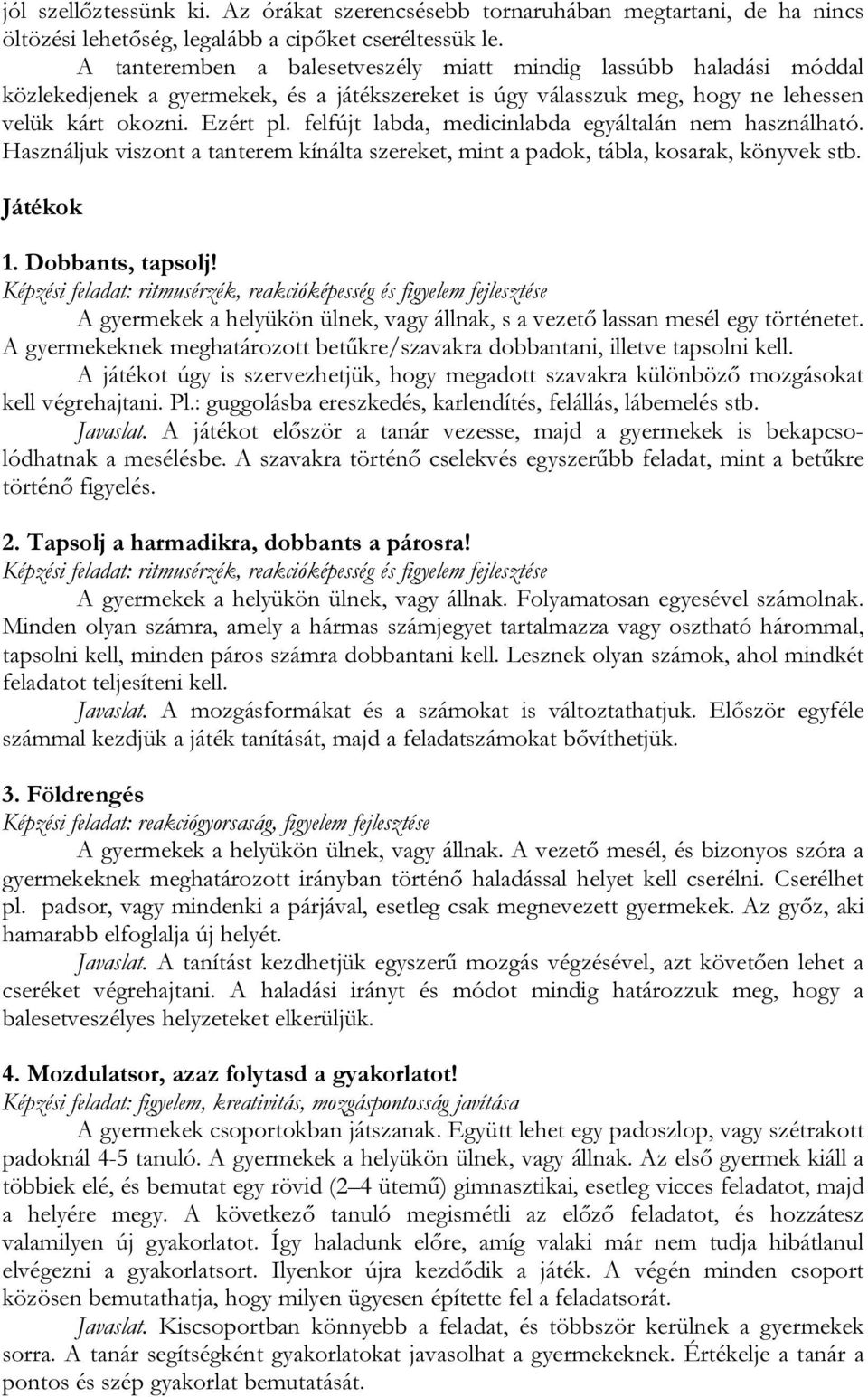 jól szellőztessünk ki. Az órákat szerencsésebb tornaruhában megtartani, de ha nincs öltözési lehetőség, legalább a cipőket cseréltessük le.

A tanteremben a balesetveszély miatt mindig lassúbb haladási móddal közlekedjenek a gyermekek, és a játékszereket is úgy válasszuk meg, hogy ne lehessen velük kárt okozni. Ezért pl. felfújt labda, medicinlabda egyáltalán nem használható. Használjuk viszont a tanterem kínálta szereket, mint a padok, tábla, kosarak, könyvek stb.

Játékok

1. Dobbants, tapsolj!
Képzési feladat: ritmusérzék, reakcióképesség és figyelem fejlesztése

A gyermekek a helyükön ülnek, vagy állnak, s a vezető lassan mesél egy történetet. A gyermekeknek meghatározott betűkre/szavakra dobbantani, illetve tapsolni kell.

A játékot úgy is szervezhetjük, hogy megadott szavakra különböző mozgásokat kell végrehajtani. Pl.: guggolásba ereszkedés, karlendítés, felállás, lábemelés stb.

Javaslat. A játékot először a tanár vezesse, majd a gyermekek is bekapcsolódhatnak a mesélésbe. A szavakra történő cselekvés egyszerűbb feladat, mint a betűkre történő figyelés.

2. Tapsolj a harmadikra, dobbants a párosra!
Képzési feladat: ritmusérzék, reakcióképesség és figyelem fejlesztése

A gyermekek a helyükön ülnek, vagy állnak. Folyamatosan egyesével számolnak. Minden olyan számra, amely a hármas számjegyet tartalmazza vagy osztható hárommal, tapsolni kell, minden páros számra dobbantani kell. Lesznek olyan számok, ahol mindkét feladatot teljesíteni kell.

Javaslat. A mozgásformákat és a számokat is változtathatjuk. Először egyféle számmal kezdjük a játék tanítását, majd a feladatszámokat bővíthetjük.

3. Földrengés
Képzési feladat: reakciógyorsaság, figyelem fejlesztése

A gyermekek a helyükön ülnek, vagy állnak. A vezető mesél, és bizonyos szóra a gyermekeknek meghatározott irányban történő haladással helyet kell cserélni. Cserélhet pl. padsor, vagy mindenki a párjával, esetleg csak megnevezett gyermekek. Az győz, aki hamarabb elfoglalja új helyét.

Javaslat. A tanítást kezdhetjük egyszerű mozgás végzésével, azt követően lehet a cseréket végrehajtani. A haladási irányt és módot mindig határozzuk meg, hogy a balesetveszélyes helyzeteket elkerüljük.

4. Mozdulatsor, azaz folytasd a gyakorlatot!
Képzési feladat: figyelem, kreativitás, mozgáspontosság javítása

A gyermekek csoportokban játszanak. Együtt lehet egy padoszlop, vagy szétrakott padoknál 4-5 tanuló. A gyermekek a helyükön ülnek, vagy állnak. Az első gyermek kiáll a többiek elé, és bemutat egy rövid (2–4 ütemű) gimnasztikai, esetleg vicces feladatot, majd a helyére megy. A következő tanuló megismétli az előző feladatot, és hozzátesz valamilyen új gyakorlatot. Így haladunk előre, amíg valaki már nem tudja hibátlanul elvégezni a gyakorlatsort. Ilyenkor újra kezdődik a játék. A végén minden csoport közösen bemutathatja, hogy milyen ügyesen építette fel a feladatsorát.

Javaslat. Kiscsoportban könnyebb a feladat, és többször kerülnek a gyermekek sorra. A tanár segítségként gyakorlatokat javasolhat a gyermekeknek. Értékelje a tanár a pontos és szép gyakorlat bemutatását.